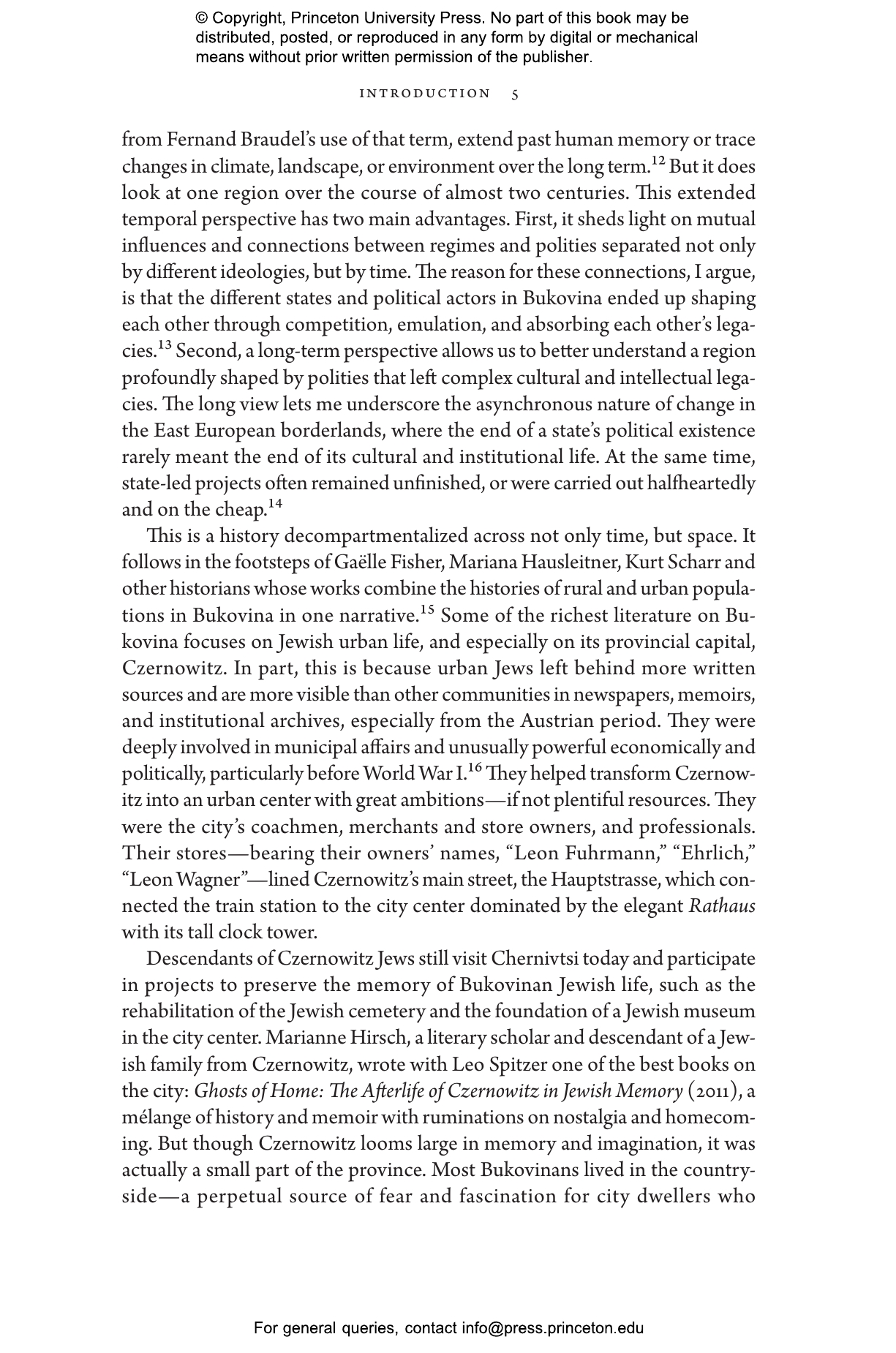 © Copyright, Princeton University Press. No part of this book may be distributed, posted, or reproduced in any form by digital or mechanical means without prior written permission of the publisher.

INTRODUCTION 5

from Fernand Braudel's use of that term, extend past human memory or trace changes in climate, landscape, or environment over the long term.$^{12}$ But it does look at one region over the course of almost two centuries. This extended temporal perspective has two main advantages. First, it sheds light on mutual influences and connections between regimes and polities separated not only by different ideologies, but by time. The reason for these connections, I argue, is that the different states and political actors in Bukovina ended up shaping each other through competition, emulation, and absorbing each other's legacies.$^{13}$ Second, a long-term perspective allows us to better understand a region profoundly shaped by polities that left complex cultural and intellectual legacies. The long view lets me underscore the asynchronous nature of change in the East European borderlands, where the end of a state's political existence rarely meant the end of its cultural and institutional life. At the same time, state-led projects often remained unfinished, or were carried out halfheartedly and on the cheap.$^{14}$

This is a history decompartmentalized across not only time, but space. It follows in the footsteps of Gaëlle Fisher, Mariana Hausleitner, Kurt Scharr and other historians whose works combine the histories of rural and urban populations in Bukovina in one narrative.$^{15}$ Some of the richest literature on Bukovina focuses on Jewish urban life, and especially on its provincial capital, Czernowitz. In part, this is because urban Jews left behind more written sources and are more visible than other communities in newspapers, memoirs, and institutional archives, especially from the Austrian period. They were deeply involved in municipal affairs and unusually powerful economically and politically, particularly before World War I.$^{16}$ They helped transform Czernowitz into an urban center with great ambitions—if not plentiful resources. They were the city's coachmen, merchants and store owners, and professionals. Their stores—bearing their owners' names, "Leon Fuhrmann," "Ehrlich," "Leon Wagner"—lined Czernowitz's main street, the Hauptstrasse, which connected the train station to the city center dominated by the elegant Rathaus with its tall clock tower.

Descendants of Czernowitz Jews still visit Chernivtsi today and participate in projects to preserve the memory of Bukovinan Jewish life, such as the rehabilitation of the Jewish cemetery and the foundation of a Jewish museum in the city center. Marianne Hirsch, a literary scholar and descendant of a Jewish family from Czernowitz, wrote with Leo Spitzer one of the best books on the city: Ghosts of Home: The Afterlife of Czernowitz in Jewish Memory (2011), a mélange of history and memoir with ruminations on nostalgia and homecoming. But though Czernowitz looms large in memory and imagination, it was actually a small part of the province. Most Bukovinans lived in the countryside—a perpetual source of fear and fascination for city dwellers who

For general queries, contact info@press.princeton.edu